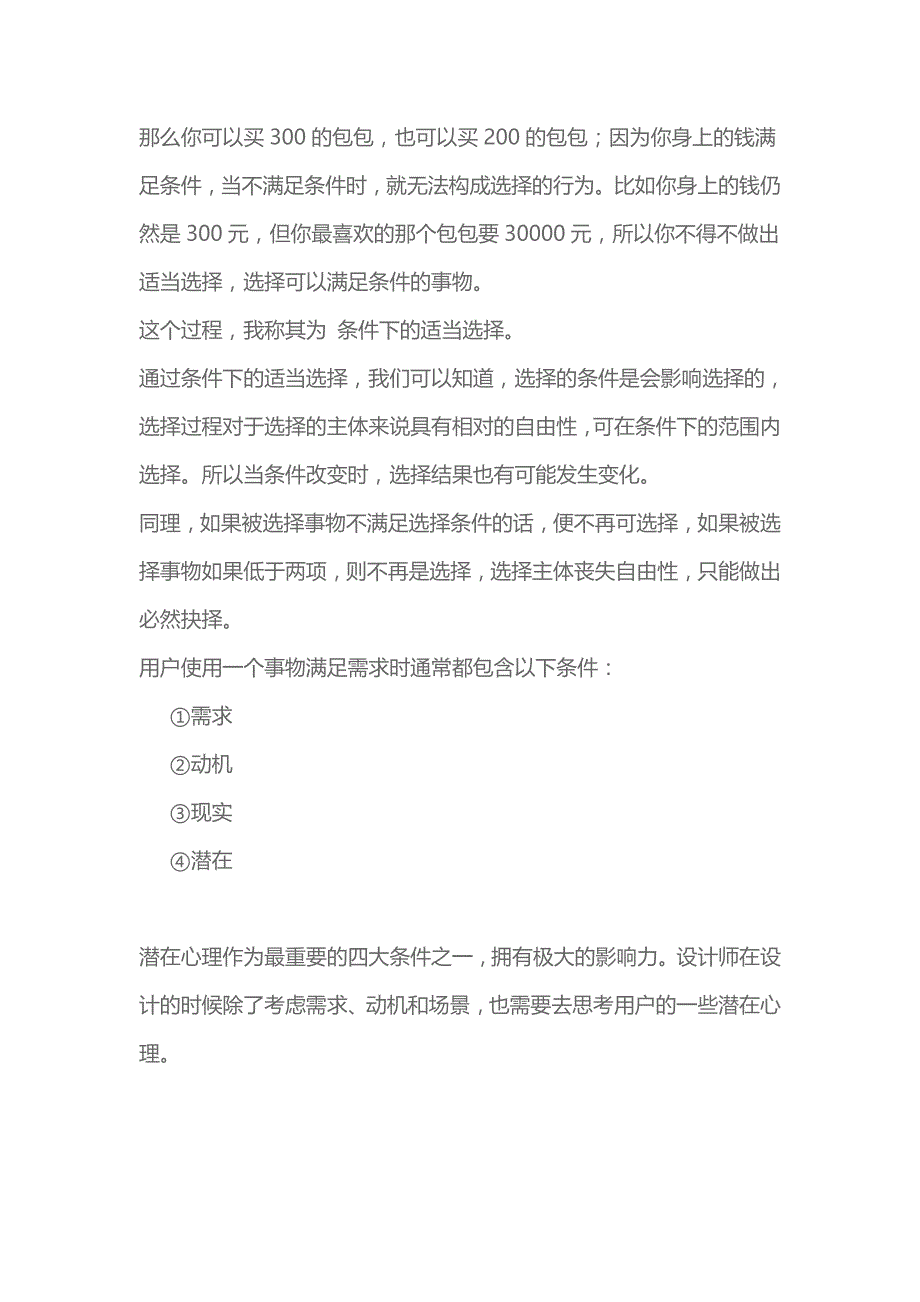 那么你可以买 300 的包包，也可以买 200 的包包；因为你身上的钱满足条件，当不满足条件时，就无法构成选择的行为。比如你身上的钱仍然是 300 元，但你最喜欢的那个包包要 30000 元，所以你不得不做出适当选择，选择可以满足条件的事物。

这个过程，我称其为 条件下的适当选择。

通过条件下的适当选择，我们可以知道，选择的条件是会影响选择的，选择过程对于选择的主体来说具有相对的自由性，可在条件下的范围内选择。所以当条件改变时，选择结果也有可能发生变化。

同理，如果被选择事物不满足选择条件的话，便不再可选择，如果被选择事物如果低于两项，则不再是选择，选择主体丧失自由性，只能做出必然抉择。

用户使用一个事物满足需求时通常都包含以下条件：

①需求

②动机

③现实

④潜在

潜在心理作为最重要的四大条件之一，拥有极大的影响力。设计师在设计的时候除了考虑需求、动机和场景，也需要去思考用户的一些潜在心理。